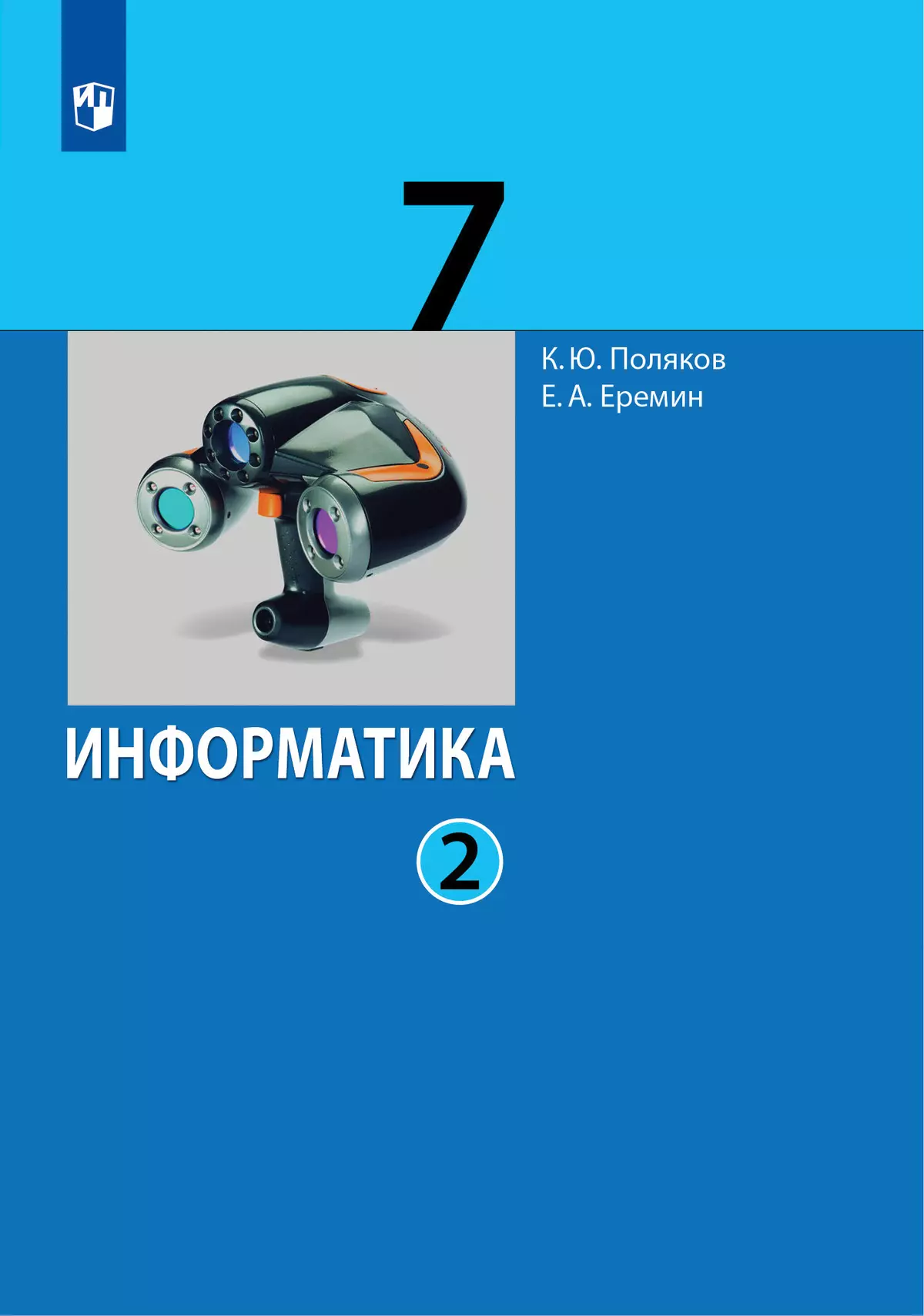 7

К. Ю. Поляков
Е. А. Еремин

ИНФОРМАТИКА

2